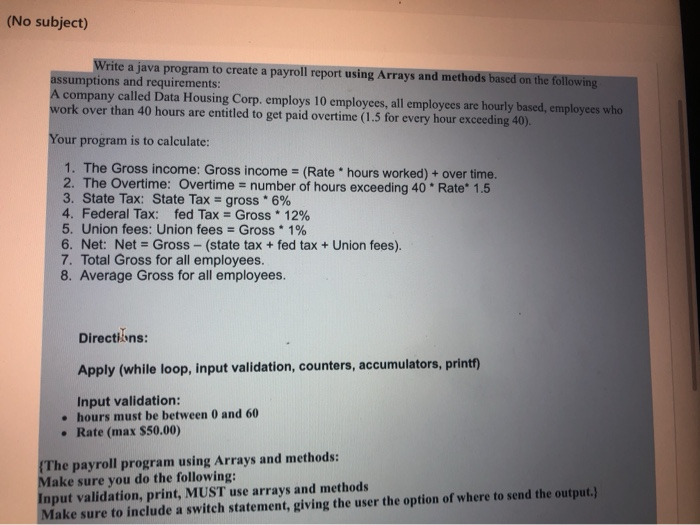 (No subject)

Write a java program to create a payroll report using Arrays and methods based on the following assumptions and requirements:
A company called Data Housing Corp. employs 10 employees, all employees are hourly based, employees who work over than 40 hours are entitled to get paid overtime (1.5 for every hour exceeding 40).

Your program is to calculate:

1. The Gross income: Gross income = (Rate * hours worked) + over time.
2. The Overtime: Overtime = number of hours exceeding 40 * Rate* 1.5
3. State Tax: State Tax = gross * 6%
4. Federal Tax: fed Tax = Gross * 12%
5. Union fees: Union fees = Gross * 1%
6. Net: Net = Gross – (state tax + fed tax + Union fees).
7. Total Gross for all employees.
8. Average Gross for all employees.

Directions:

Apply (while loop, input validation, counters, accumulators, printf)

Input validation:
• hours must be between 0 and 60
• Rate (max $50.00)

{The payroll program using Arrays and methods:
Make sure you do the following:
Input validation, print, MUST use arrays and methods
Make sure to include a switch statement, giving the user the option of where to send the output.}